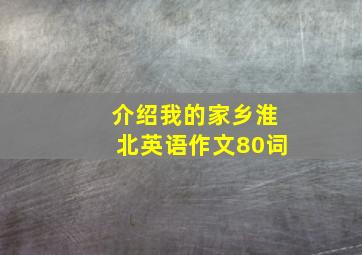 介绍我的家乡淮北英语作文80词